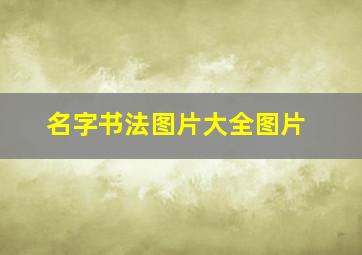 名字书法图片大全图片